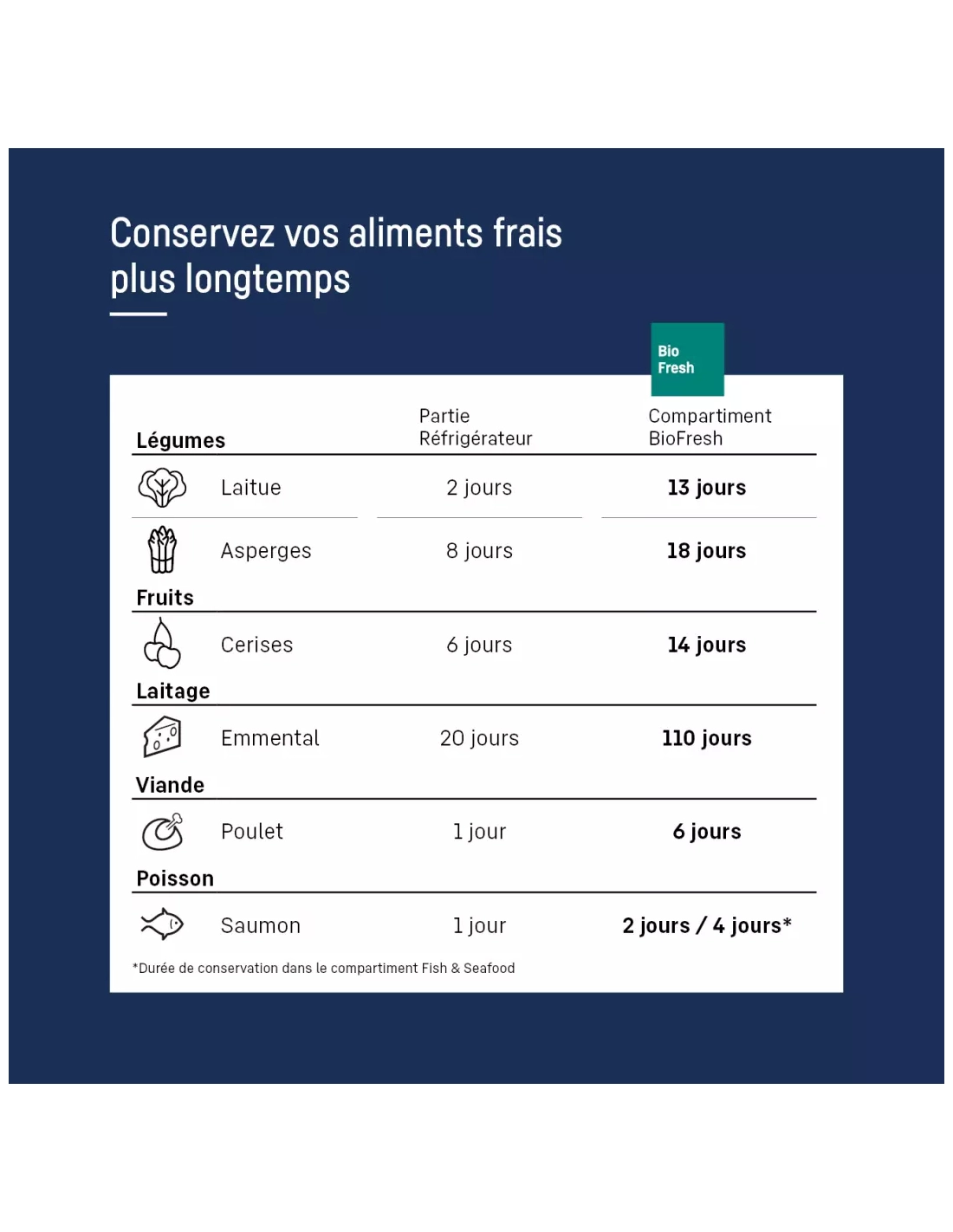 Conservez vos aliments frais plus longtemps

Bio Fresh

| Légumes | Partie Réfrigérateur | Compartiment BioFresh |
|---|---|---|
| Laitue | 2 jours | 13 jours |
| Asperges | 8 jours | 18 jours |
| Fruits | | |
| Cerises | 6 jours | 14 jours |
| Laitage | | |
| Emmental | 20 jours | 110 jours |
| Viande | | |
| Poulet | 1 jour | 6 jours |
| Poisson | | |
| Saumon | 1 jour | 2 jours / 4 jours* |

*Durée de conservation dans le compartiment Fish & Seafood